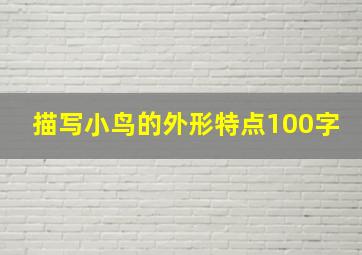 描写小鸟的外形特点100字